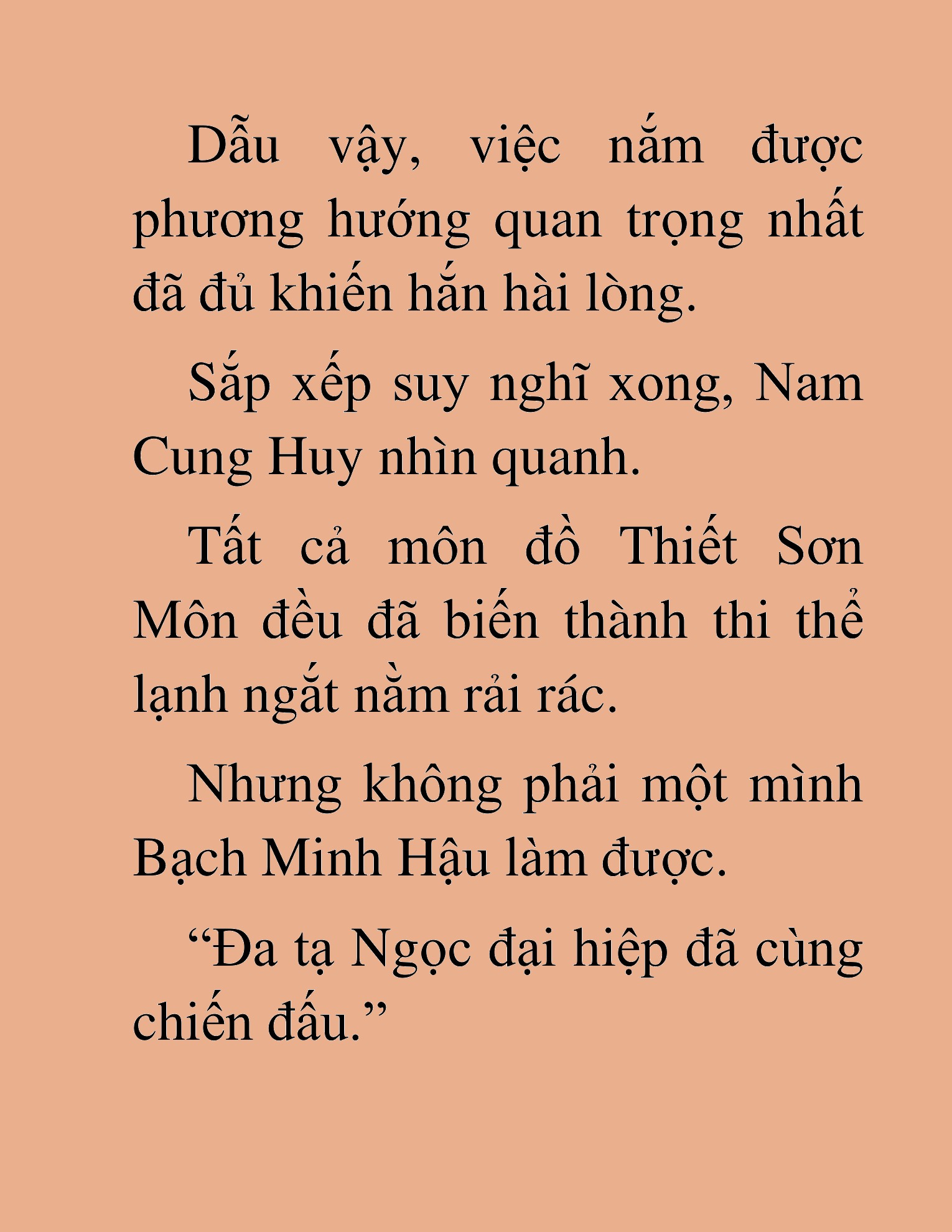 Dẫu vậy, việc nắm được phương hướng quan trọng nhất đã đủ khiến hắn hài lòng.

Sắp xếp suy nghĩ xong, Nam Cung Huy nhìn quanh.

Tất cả môn đồ Thiết Sơn Môn đều đã biến thành thi thể lạnh ngắt nằm rải rác.

Nhưng không phải một mình Bạch Minh Hậu làm được.

“Đa tạ Ngọc đại hiệp đã cùng chiến đấu.”